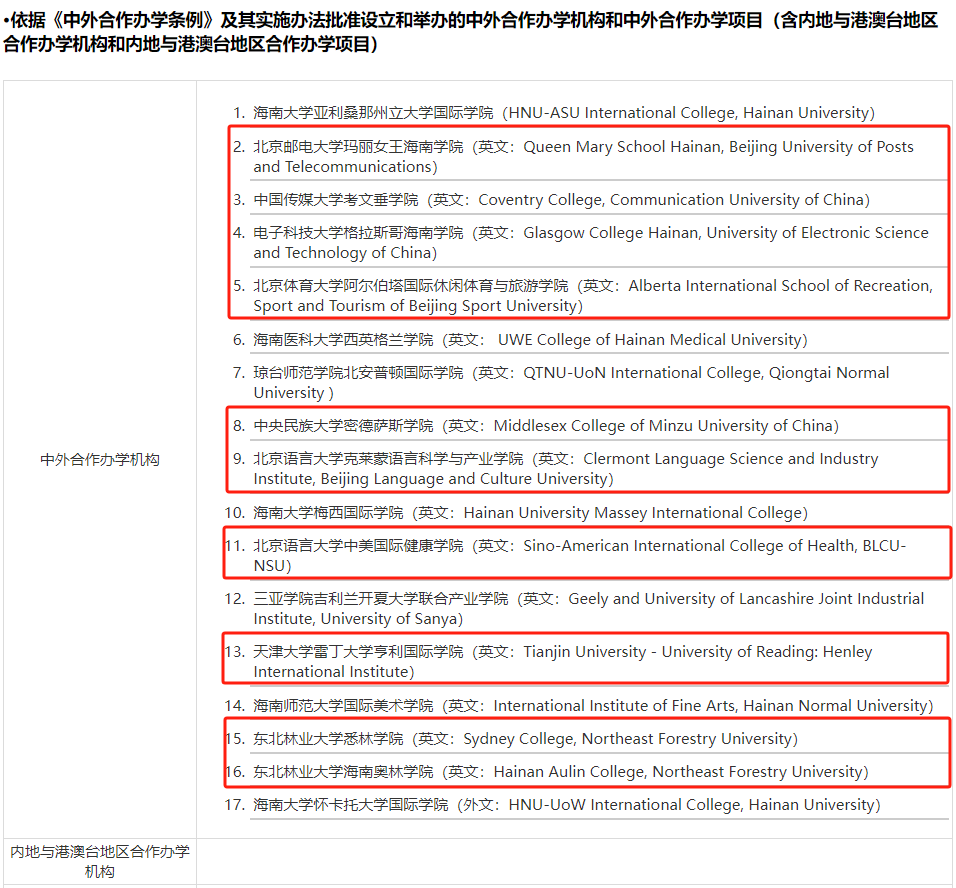 •依据《中外合作办学条例》及其实施办法批准设立和举办的中外合作办学机构和中外合作办学项目（含内地与港澳台地区合作办学机构和内地与港澳台地区合作办学项目）

| | |
|---|---|
| 中外合作办学机构 | 1. 海南大学亚利桑那州立大学国际学院（HNU-ASU International College, Hainan University）<br>2. 北京邮电大学玛丽女王海南学院（英文：Queen Mary School Hainan, Beijing University of Posts and Telecommunications）<br>3. 中国传媒大学考文垂学院（英文：Coventry College, Communication University of China）<br>4. 电子科技大学格拉斯哥海南学院（英文：Glasgow College Hainan, University of Electronic Science and Technology of China）<br>5. 北京体育大学阿尔伯塔国际休闲体育与旅游学院（英文：Alberta International School of Recreation, Sport and Tourism of Beijing Sport University）<br>6. 海南医科大学西英格兰学院（英文： UWE College of Hainan Medical University）<br>7. 琼台师范学院北安普顿国际学院（英文：QTNU-UoN International College, Qiongtai Normal University ）<br>8. 中央民族大学密德萨斯学院（英文：Middlesex College of Minzu University of China）<br>9. 北京语言大学克莱蒙语言科学与产业学院（英文：Clermont Language Science and Industry Institute, Beijing Language and Culture University）<br>10. 海南大学梅西国际学院（英文：Hainan University Massey International College）<br>11. 北京语言大学中美国际健康学院（英文：Sino-American International College of Health, BLCU-NSU）<br>12. 三亚学院吉利兰开夏大学联合产业学院（英文：Geely and University of Lancashire Joint Industrial Institute, University of Sanya）<br>13. 天津大学雷丁大学亨利国际学院（英文：Tianjin University - University of Reading: Henley International Institute）<br>14. 海南师范大学国际美术学院（英文：International Institute of Fine Arts, Hainan Normal University）<br>15. 东北林业大学悉林学院（英文：Sydney College, Northeast Forestry University）<br>16. 东北林业大学海南奥林学院（英文：Hainan Aulin College, Northeast Forestry University）<br>17. 海南大学怀卡托大学国际学院（外文：HNU-UoW International College, Hainan University） |
| 内地与港澳台地区合作办学机构 | |